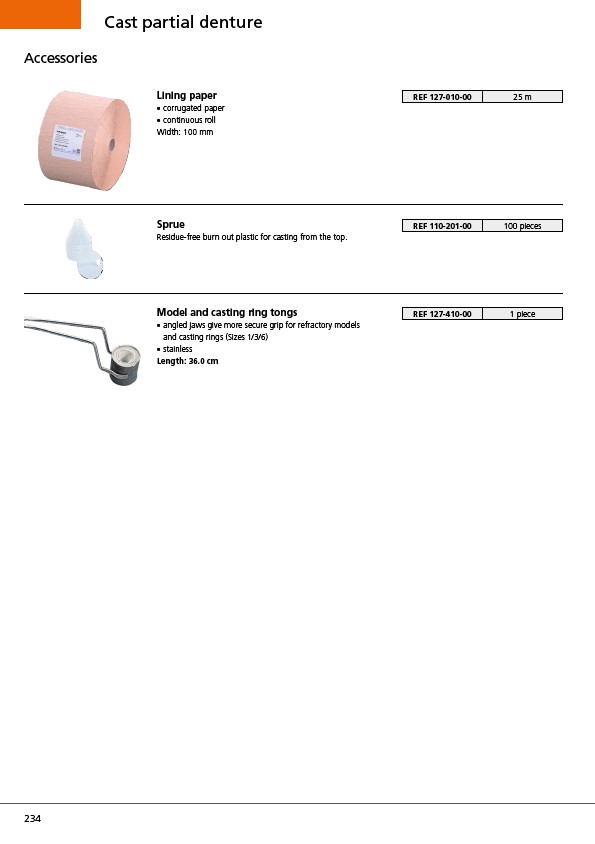 Cast partial denture

Accessories

Lining paper
• corrugated paper
• continuous roll
Width: 100 mm

| REF 127-010-00 | 25 m |
|---|---|

Sprue
Residue-free burn out plastic for casting from the top.

| REF 110-201-00 | 100 pieces |
|---|---|

Model and casting ring tongs
• angled jaws give more secure grip for refractory models and casting rings (Sizes 1/3/6)
• stainless
Length: 36.0 cm

| REF 127-410-00 | 1 piece |
|---|---|

234